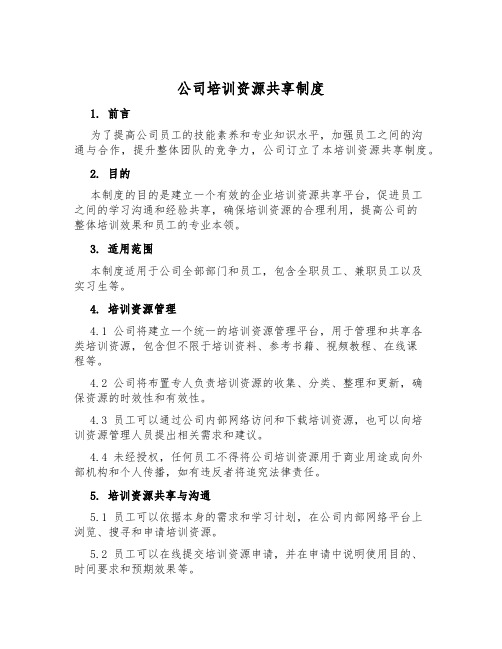 公司培训资源共享制度

1. 前言

为了提高公司员工的技能素养和专业知识水平，加强员工之间的沟通与合作，提升整体团队的竞争力，公司订立了本培训资源共享制度。

2. 目的

本制度的目的是建立一个有效的企业培训资源共享平台，促进员工之间的学习沟通和经验共享，确保培训资源的合理利用，提高公司的整体培训效果和员工的专业本领。

3. 适用范围

本制度适用于公司全部部门和员工，包含全职员工、兼职员工以及实习生等。

4. 培训资源管理

4.1 公司将建立一个统一的培训资源管理平台，用于管理和共享各类培训资源，包含但不限于培训资料、参考书籍、视频教程、在线课程等。

4.2 公司将布置专人负责培训资源的收集、分类、整理和更新，确保资源的时效性和有效性。

4.3 员工可以通过公司内部网络访问和下载培训资源，也可以向培训资源管理人员提出相关需求和建议。

4.4 未经授权，任何员工不得将公司培训资源用于商业用途或向外部机构和个人传播，如有违反者将追究法律责任。

5. 培训资源共享与沟通

5.1 员工可以依据本身的需求和学习计划，在公司内部网络平台上浏览、搜寻和申请培训资源。

5.2 员工可以在线提交培训资源申请，并在申请中说明使用目的、时间要求和预期效果等。